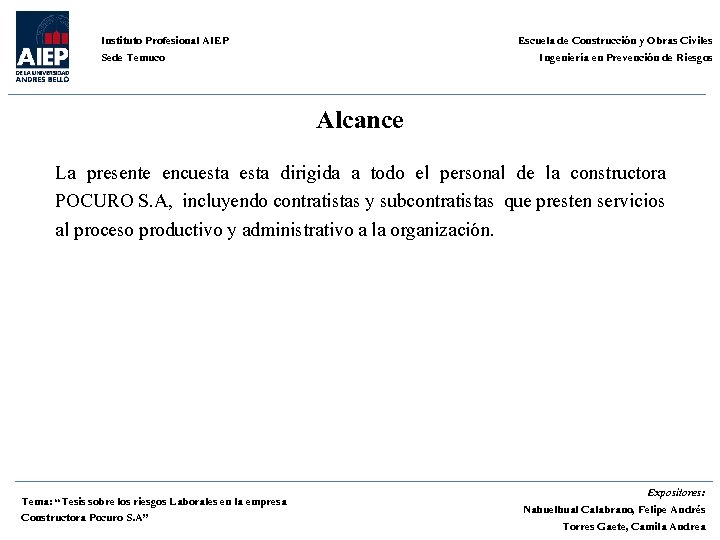 AIEP
DE LA UNIVERSIDAD
ANDRES BELLO

Instituto Profesional AIEP
Sede Temuco

Escuela de Construcción y Obras Civiles
Ingeniería en Prevención de Riesgos

Alcance

La presente encuesta esta dirigida a todo el personal de la constructora POCURO S.A, incluyendo contratistas y subcontratistas que presten servicios al proceso productivo y administrativo a la organización.

Tema: "Tesis sobre los riesgos Laborales en la empresa Constructora Pocuro S.A"

Expositores:
Nahuelhual Calabrano, Felipe Andrés
Torres Gaete, Camila Andrea